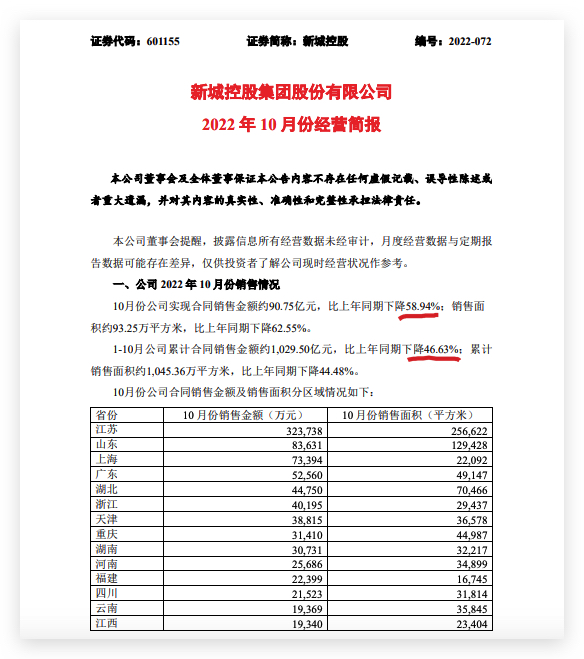 证券代码：601155　　证券简称：新城控股　　编号：2022-072

新城控股集团股份有限公司
2022 年 10 月份经营简报

本公司董事会及全体董事保证本公告内容不存在任何虚假记载、误导性陈述或者重大遗漏，并对其内容的真实性、准确性和完整性承担法律责任。

本公司董事会提醒，披露信息所有经营数据未经审计，月度经营数据与定期报告数据可能存在差异，仅供投资者了解公司现时经营状况作参考。

一、公司 2022 年 10 月份销售情况

10月份公司实现合同销售金额约90.75亿元，比上年同期下降58.94%；销售面积约93.25万平方米，比上年同期下降62.55%。

1-10月公司累计合同销售金额约1,029.50亿元，比上年同期下降46.63%；累计销售面积约1,045.36万平方米，比上年同期下降44.48%。

10月份公司合同销售金额及销售面积分区域情况如下：

| 省份 | 10 月份销售金额（万元） | 10 月份销售面积（平方米） |
|---|---|---|
| 江苏 | 323,738 | 256,622 |
| 山东 | 83,631 | 129,428 |
| 上海 | 73,394 | 22,092 |
| 广东 | 52,560 | 49,147 |
| 湖北 | 44,750 | 70,466 |
| 浙江 | 40,195 | 29,437 |
| 天津 | 38,815 | 36,578 |
| 重庆 | 31,410 | 44,987 |
| 湖南 | 30,731 | 32,217 |
| 河南 | 25,686 | 34,899 |
| 福建 | 22,399 | 16,745 |
| 四川 | 21,523 | 31,814 |
| 云南 | 19,369 | 35,845 |
| 江西 | 19,340 | 23,404 |